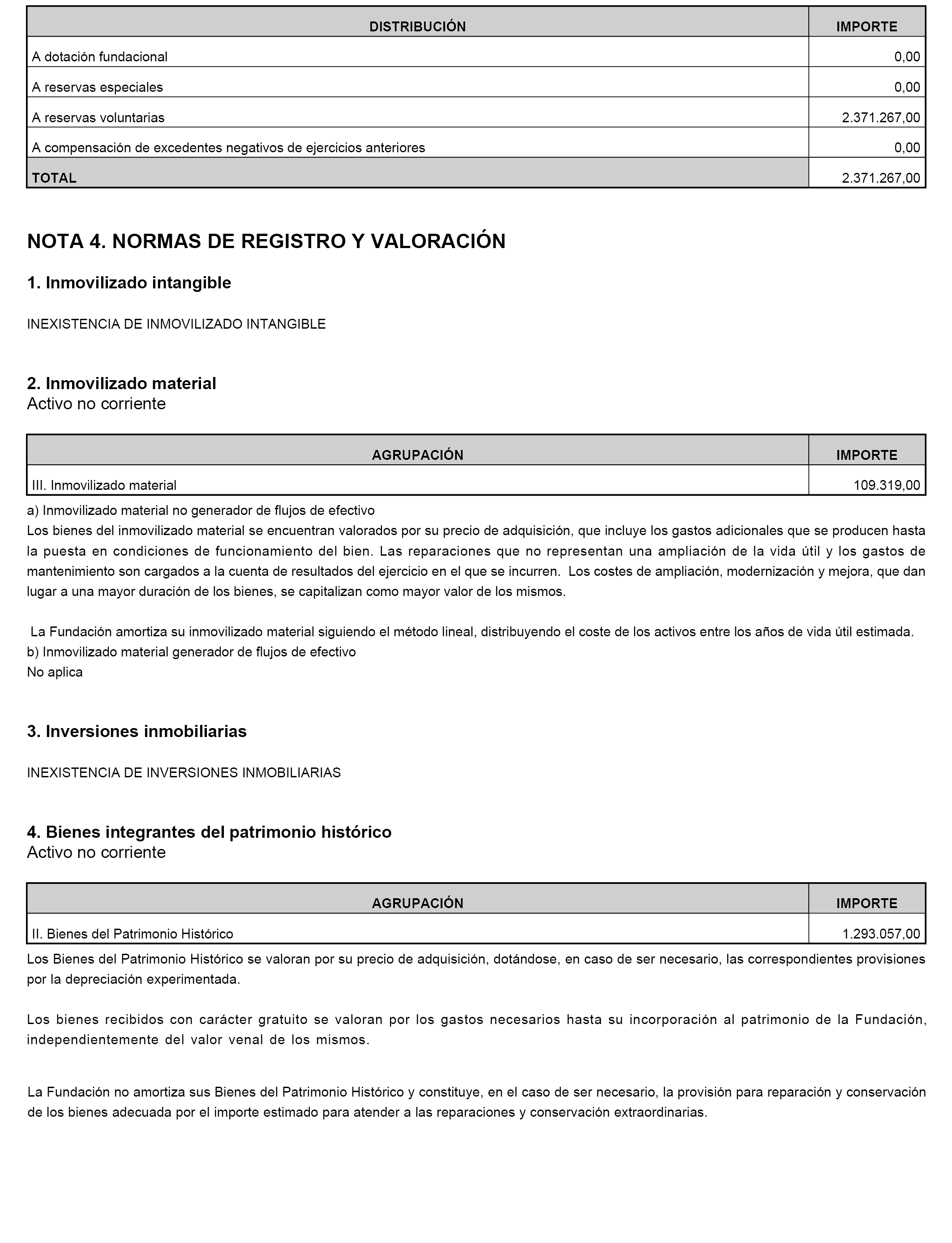 | DISTRIBUCIÓN | IMPORTE |
|---|---|
| A dotación fundacional | 0,00 |
| A reservas especiales | 0,00 |
| A reservas voluntarias | 2.371.267,00 |
| A compensación de excedentes negativos de ejercicios anteriores | 0,00 |
| TOTAL | 2.371.267,00 |

NOTA 4. NORMAS DE REGISTRO Y VALORACIÓN

1. Inmovilizado intangible

INEXISTENCIA DE INMOVILIZADO INTANGIBLE

2. Inmovilizado material
Activo no corriente

| AGRUPACIÓN | IMPORTE |
|---|---|
| III. Inmovilizado material | 109.319,00 |

a) Inmovilizado material no generador de flujos de efectivo
Los bienes del inmovilizado material se encuentran valorados por su precio de adquisición, que incluye los gastos adicionales que se producen hasta la puesta en condiciones de funcionamiento del bien. Las reparaciones que no representan una ampliación de la vida útil y los gastos de mantenimiento son cargados a la cuenta de resultados del ejercicio en el que se incurren. Los costes de ampliación, modernización y mejora, que dan lugar a una mayor duración de los bienes, se capitalizan como mayor valor de los mismos.

La Fundación amortiza su inmovilizado material siguiendo el método lineal, distribuyendo el coste de los activos entre los años de vida útil estimada.
b) Inmovilizado material generador de flujos de efectivo
No aplica

3. Inversiones inmobiliarias

INEXISTENCIA DE INVERSIONES INMOBILIARIAS

4. Bienes integrantes del patrimonio histórico
Activo no corriente

| AGRUPACIÓN | IMPORTE |
|---|---|
| II. Bienes del Patrimonio Histórico | 1.293.057,00 |

Los Bienes del Patrimonio Histórico se valoran por su precio de adquisición, dotándose, en caso de ser necesario, las correspondientes provisiones por la depreciación experimentada.

Los bienes recibidos con carácter gratuito se valoran por los gastos necesarios hasta su incorporación al patrimonio de la Fundación, independientemente del valor venal de los mismos.

La Fundación no amortiza sus Bienes del Patrimonio Histórico y constituye, en el caso de ser necesario, la provisión para reparación y conservación de los bienes adecuada por el importe estimado para atender a las reparaciones y conservación extraordinarias.